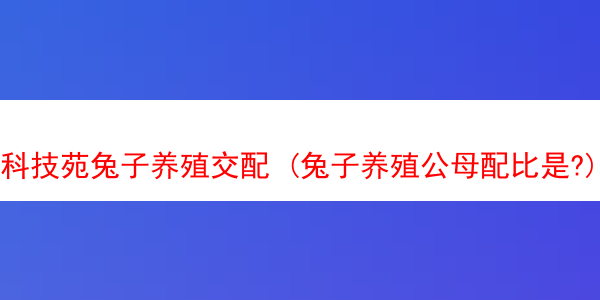 科技苑兔子养殖交配（兔子养殖公母配比是?）